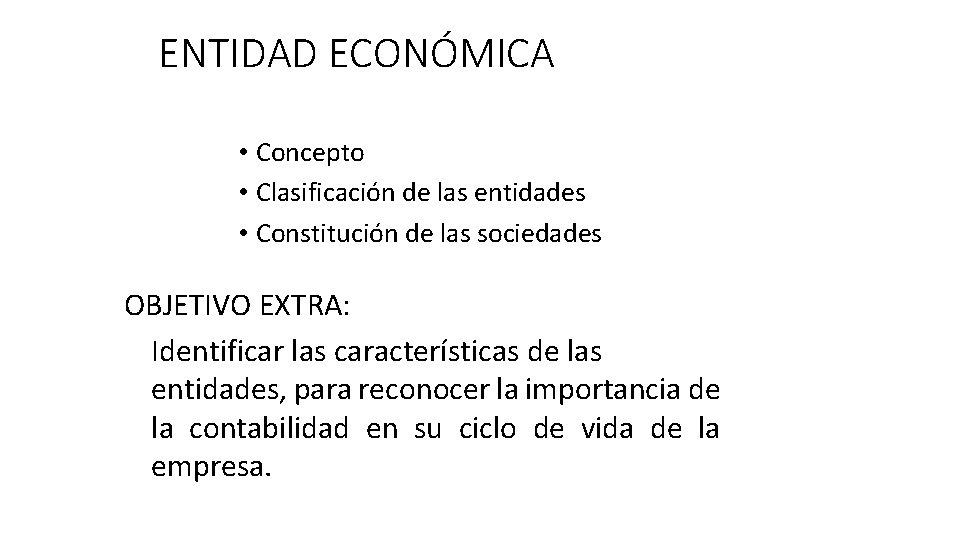 ENTIDAD ECONÓMICA

• Concepto
• Clasificación de las entidades
• Constitución de las sociedades

OBJETIVO EXTRA:

Identificar las características de las entidades, para reconocer la importancia de la contabilidad en su ciclo de vida de la empresa.